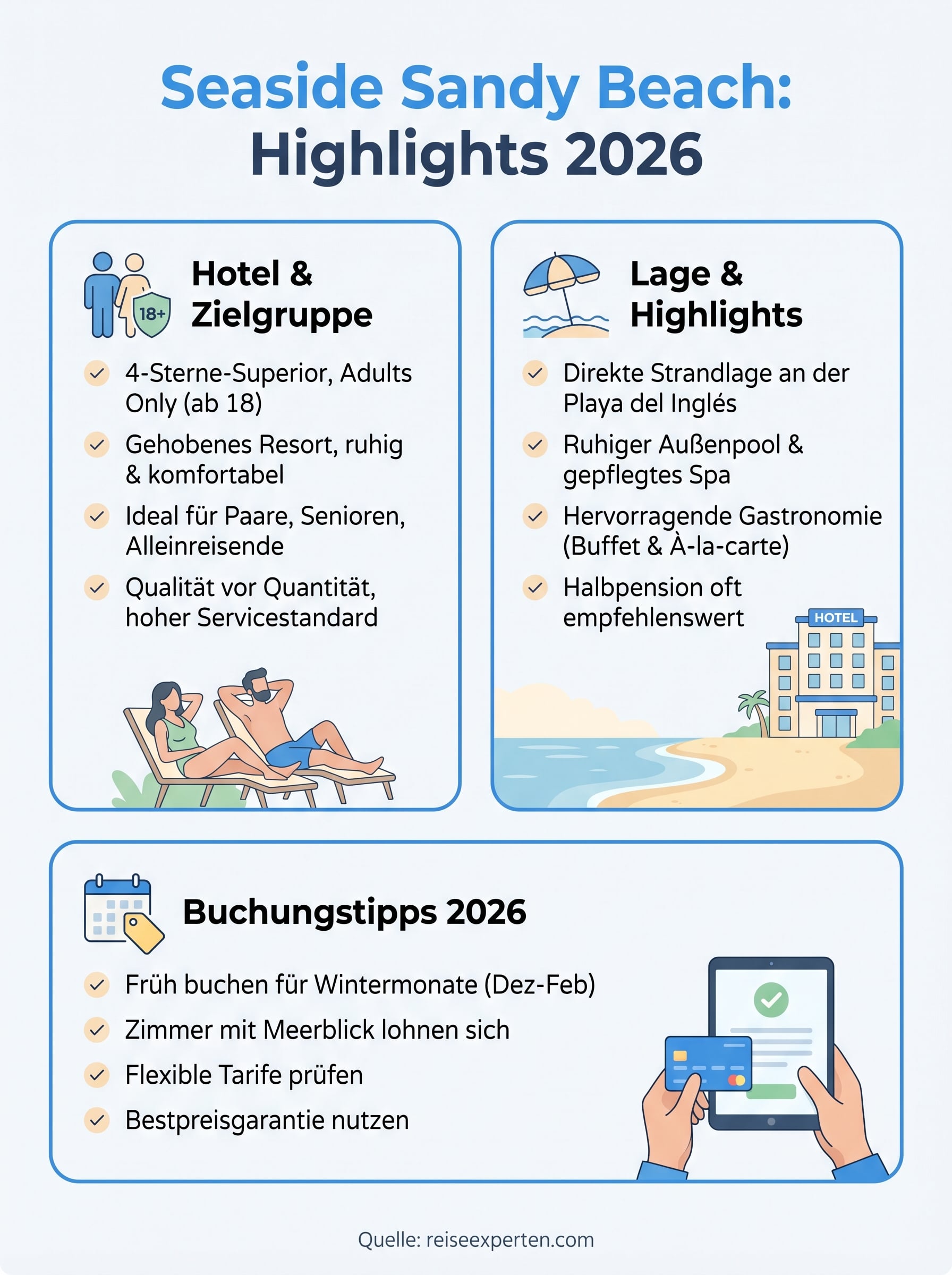 Seaside Sandy Beach: Highlights 2026

18+

Hotel & Zielgruppe

4-Sterne-Superior, Adults Only (ab 18)

Gehobenes Resort, ruhig & komfortabel

Ideal für Paare, Senioren, Alleinreisende

Qualität vor Quantität, hoher Servicestandard

Lage & Highlights

Direkte Strandlage an der Playa del Inglés

Ruhiger Außenpool & gepflegtes Spa

Hervorragende Gastronomie (Buffet & À-la-carte)

Halbpension oft empfehlenswert

HOTEL

Buchungstipps 2026

Früh buchen für Wintermonate (Dez-Feb)

Zimmer mit Meerblick lohnen sich

Flexible Tarife prüfen

Bestpreisgarantie nutzen

Quelle: reiseexperten.com